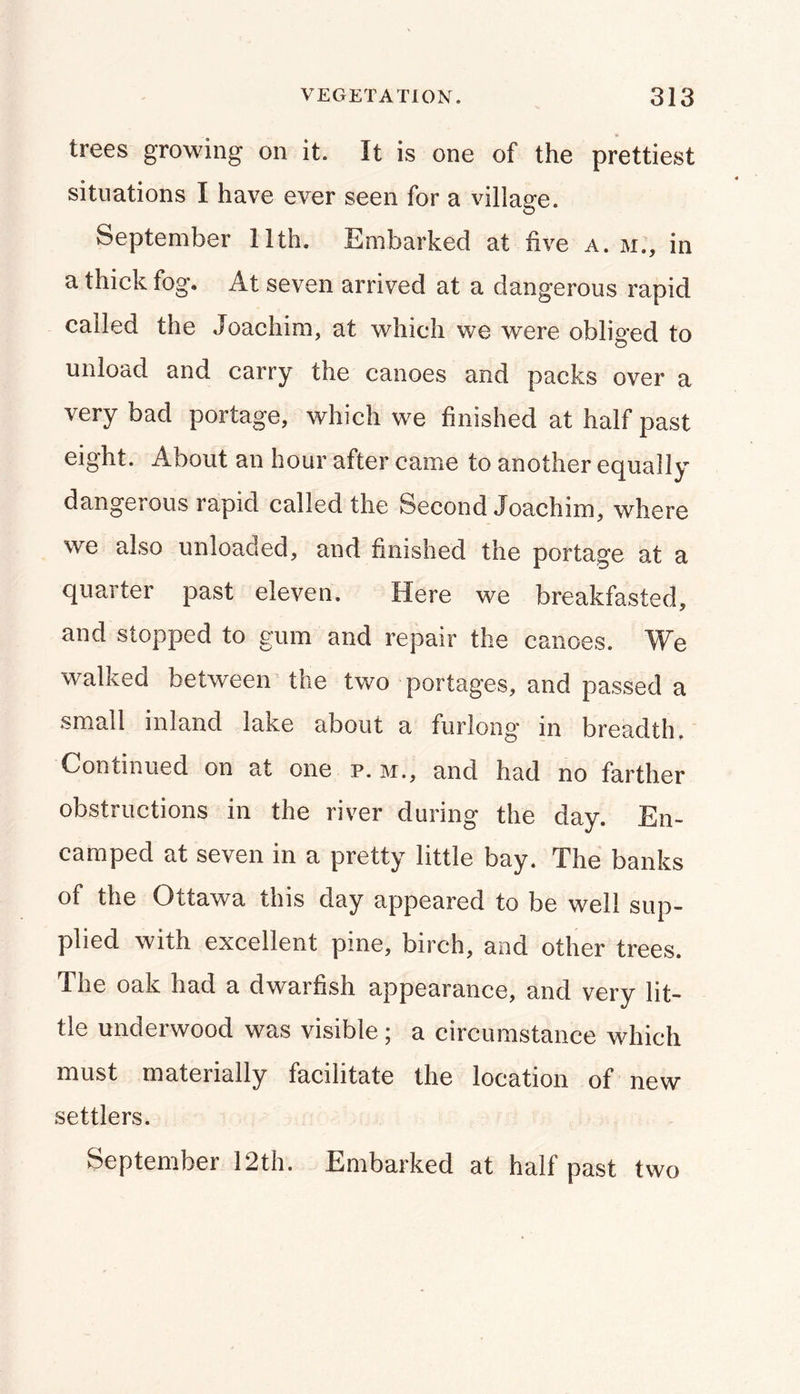 VEGETATION. 313

trees growing on it. It is one of the prettiest situations I have ever seen for a village.

September 11th. Embarked at five A. M., in a thick fog. At seven arrived at a dangerous rapid called the Joachim, at which we were obliged to unload and carry the canoes and packs over a very bad portage, which we finished at half past eight. About an hour after came to another equally dangerous rapid called the Second Joachim, where we also unloaded, and finished the portage at a quarter past eleven. Here we breakfasted, and stopped to gum and repair the canoes. We walked between the two portages, and passed a small inland lake about a furlong in breadth. Continued on at one P. M., and had no farther obstructions in the river during the day. Encamped at seven in a pretty little bay. The banks of the Ottawa this day appeared to be well supplied with excellent pine, birch, and other trees. The oak had a dwarfish appearance, and very little underwood was visible; a circumstance which must materially facilitate the location of new settlers.

September 12th. Embarked at half past two